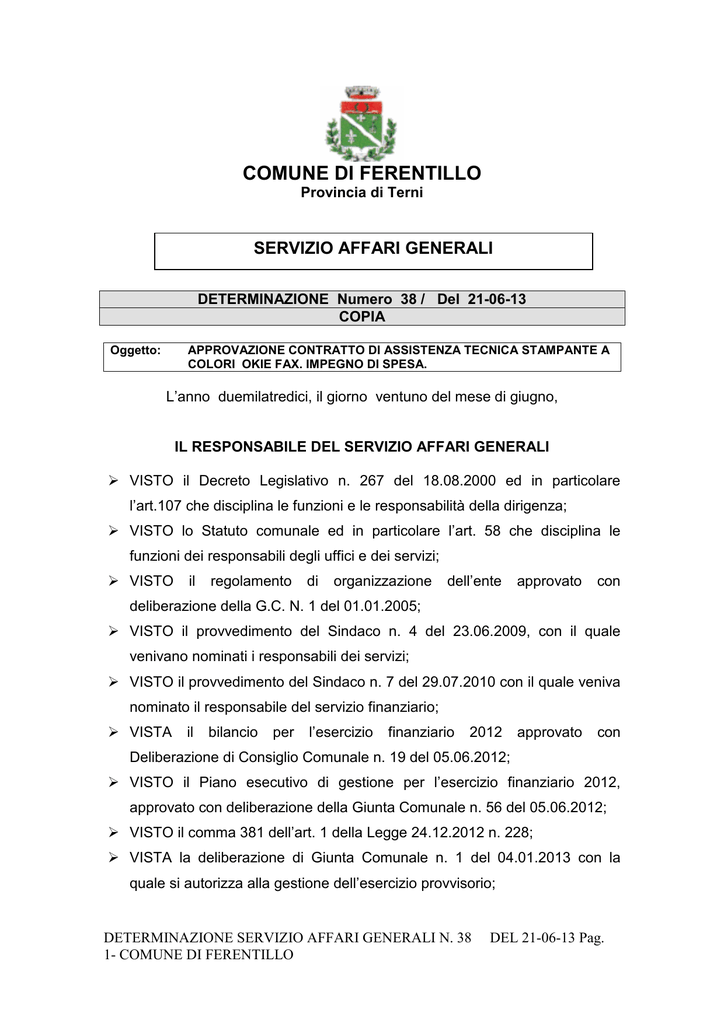 COMUNE DI FERENTILLO
Provincia di Terni

SERVIZIO AFFARI GENERALI

DETERMINAZIONE Numero 38 / Del 21-06-13
COPIA

Oggetto: APPROVAZIONE CONTRATTO DI ASSISTENZA TECNICA STAMPANTE A COLORI OKIE FAX. IMPEGNO DI SPESA.

L'anno duemilatredici, il giorno ventuno del mese di giugno,

IL RESPONSABILE DEL SERVIZIO AFFARI GENERALI

➢ VISTO il Decreto Legislativo n. 267 del 18.08.2000 ed in particolare l'art.107 che disciplina le funzioni e le responsabilità della dirigenza;
➢ VISTO lo Statuto comunale ed in particolare l'art. 58 che disciplina le funzioni dei responsabili degli uffici e dei servizi;
➢ VISTO il regolamento di organizzazione dell'ente approvato con deliberazione della G.C. N. 1 del 01.01.2005;
➢ VISTO il provvedimento del Sindaco n. 4 del 23.06.2009, con il quale venivano nominati i responsabili dei servizi;
➢ VISTO il provvedimento del Sindaco n. 7 del 29.07.2010 con il quale veniva nominato il responsabile del servizio finanziario;
➢ VISTA il bilancio per l'esercizio finanziario 2012 approvato con Deliberazione di Consiglio Comunale n. 19 del 05.06.2012;
➢ VISTO il Piano esecutivo di gestione per l'esercizio finanziario 2012, approvato con deliberazione della Giunta Comunale n. 56 del 05.06.2012;
➢ VISTO il comma 381 dell'art. 1 della Legge 24.12.2012 n. 228;
➢ VISTA la deliberazione di Giunta Comunale n. 1 del 04.01.2013 con la quale si autorizza alla gestione dell'esercizio provvisorio;

DETERMINAZIONE SERVIZIO AFFARI GENERALI N. 38 DEL 21-06-13 Pag. 1- COMUNE DI FERENTILLO